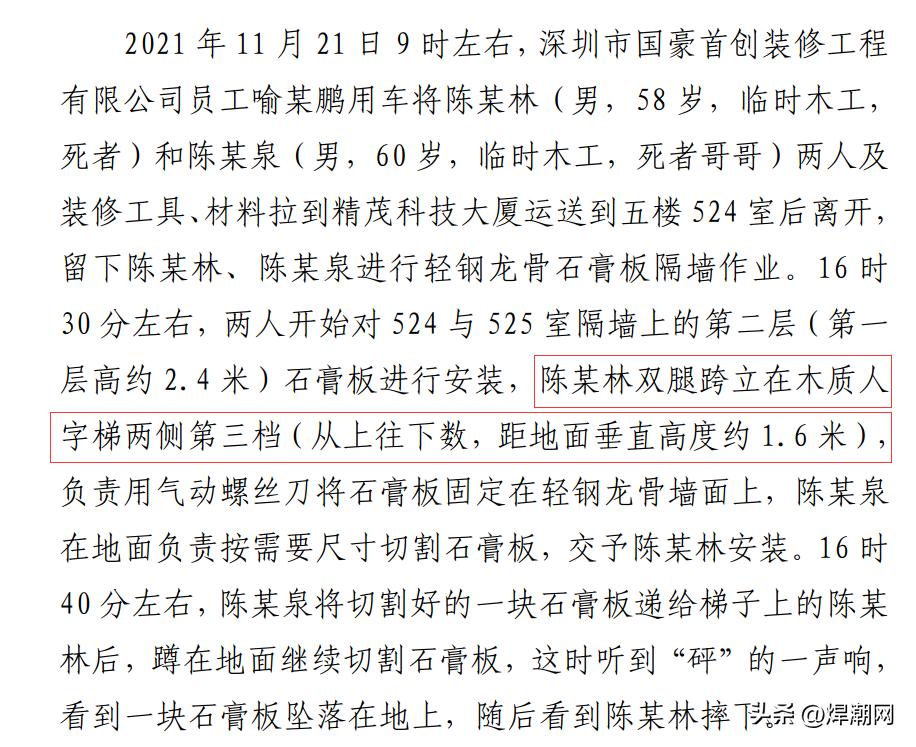 2021 年 11 月 21 日 9 时左右，深圳市国豪首创装修工程有限公司员工喻某鹏用车将陈某林（男，58 岁，临时木工，死者）和陈某泉（男，60 岁，临时木工，死者哥哥）两人及装修工具、材料拉到精茂科技大厦运送到五楼 524 室后离开，留下陈某林、陈某泉进行轻钢龙骨石膏板隔墙作业。16 时 30 分左右，两人开始对 524 与 525 室隔墙上的第二层（第一层高约 2.4 米）石膏板进行安装，陈某林双腿跨立在木质人字梯两侧第三档（从上往下数，距地面垂直高度约 1.6 米），负责用气动螺丝刀将石膏板固定在轻钢龙骨墙面上，陈某泉在地面负责按需要尺寸切割石膏板，交予陈某林安装。16 时 40 分左右，陈某泉将切割好的一块石膏板递给梯子上的陈某林后，蹲在地面继续切割石膏板，这时听到“砰”的一声响，看到一块石膏板坠落在地上，随后看到陈某林摔下

头条 @焊潮网